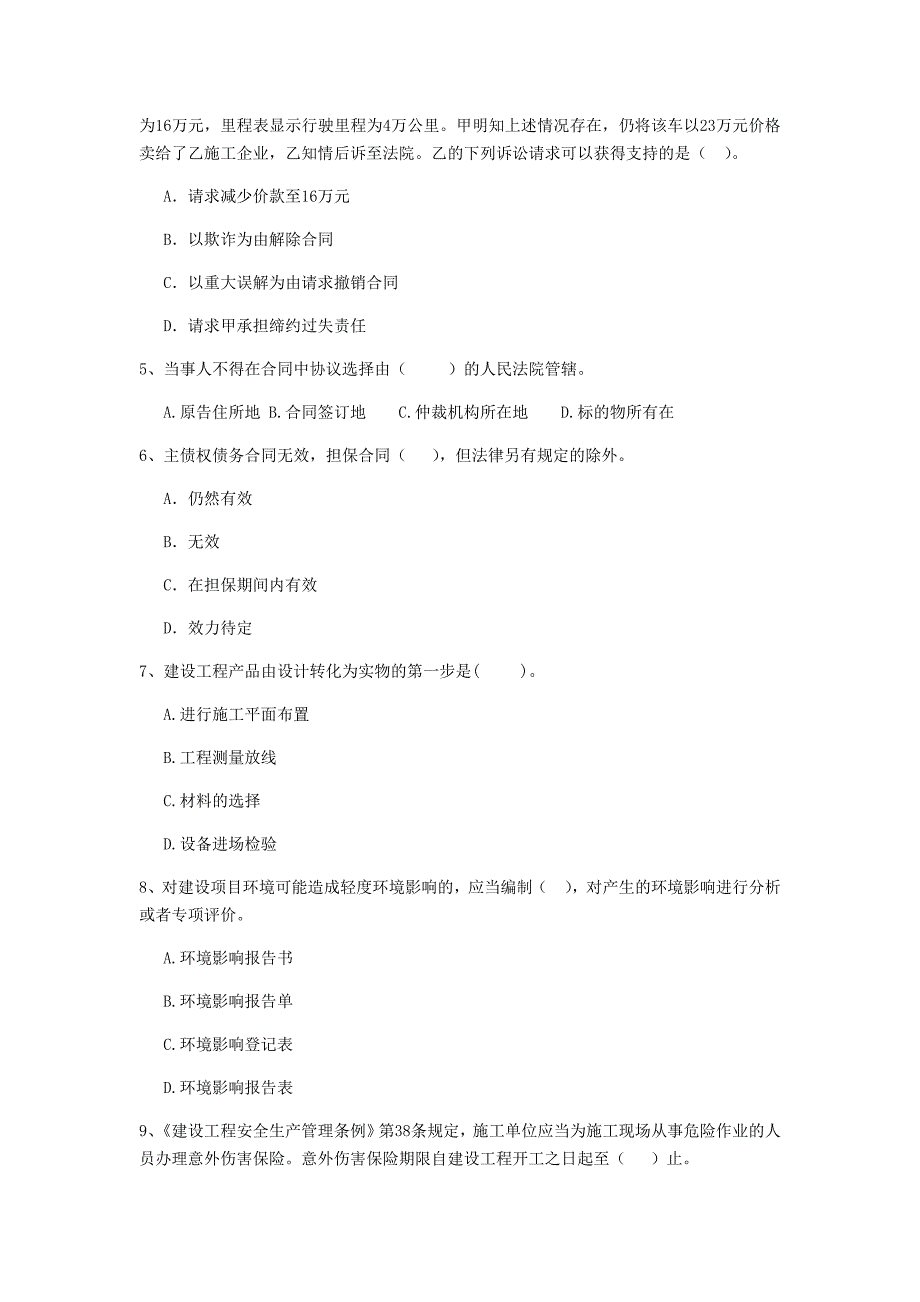 为16万元，里程表显示行驶里程为4万公里。甲明知上述情况存在，仍将该车以23万元价格卖给了乙施工企业，乙知情后诉至法院。乙的下列诉讼请求可以获得支持的是（ ）。

A. 请求减少价款至16万元

B. 以欺诈为由解除合同

C. 以重大误解为由请求撤销合同

D. 请求甲承担缔约过失责任

5、当事人不得在合同中协议选择由（ ）的人民法院管辖。

A.原告住所地 B.合同签订地 C.仲裁机构所在地 D.标的物所有在

6、主债权债务合同无效，担保合同（ ），但法律另有规定的除外。

A. 仍然有效

B. 无效

C. 在担保期间内有效

D. 效力待定

7、建设工程产品由设计转化为实物的第一步是( )。

A.进行施工平面布置

B.工程测量放线

C.材料的选择

D.设备进场检验

8、对建设项目环境可能造成轻度环境影响的，应当编制（ ），对产生的环境影响进行分析或者专项评价。

A.环境影响报告书

B.环境影响报告单

C.环境影响登记表

D.环境影响报告表

9、《建设工程安全生产管理条例》第38条规定，施工单位应当为施工现场从事危险作业的人员办理意外伤害保险。意外伤害保险期限自建设工程开工之日起至（ ）止。